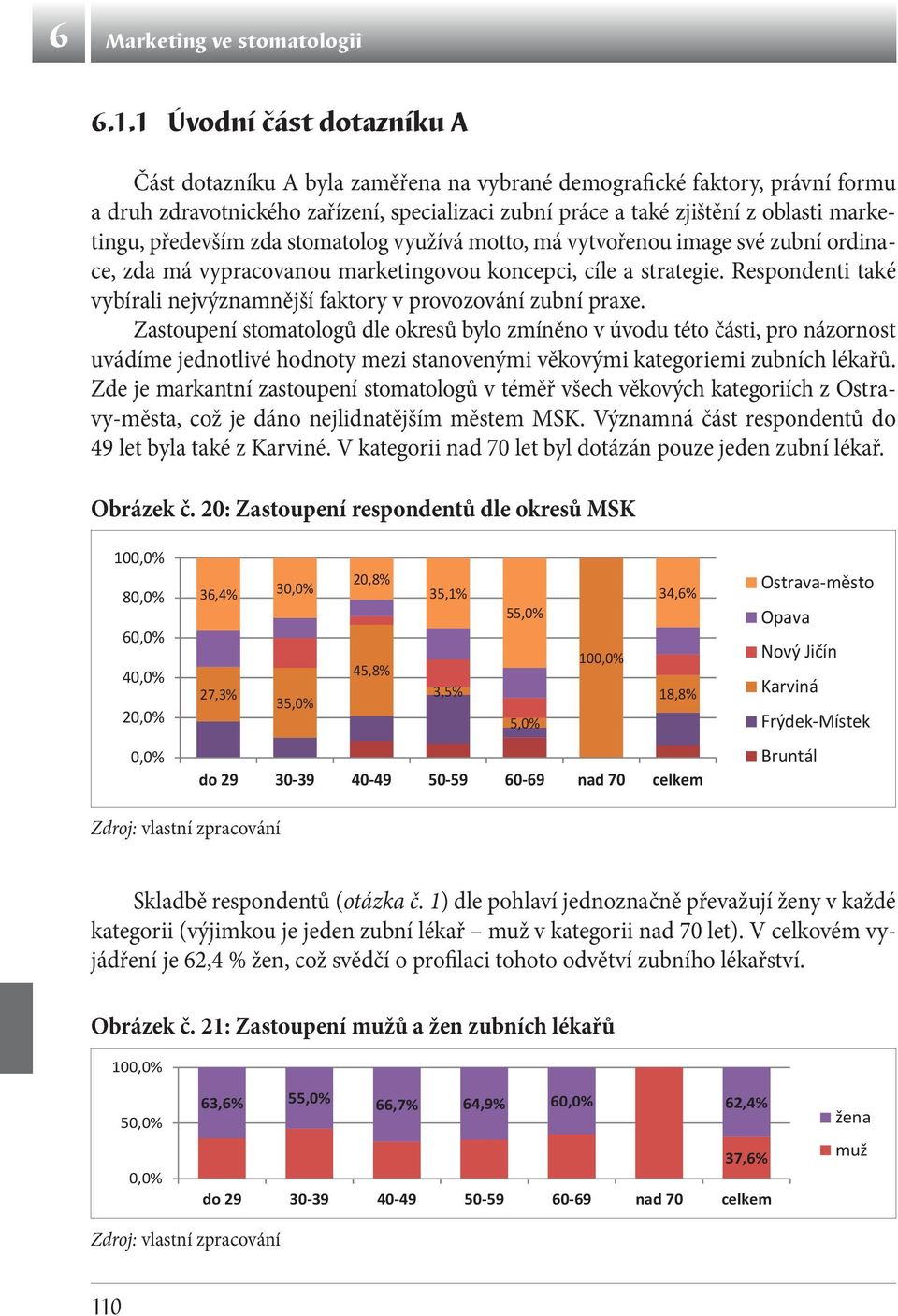 6 Marketing ve stomatologii

6.1.1 Úvodní část dotazníku A

Část dotazníku A byla zaměřena na vybrané demografické faktory, právní formu a druh zdravotnického zařízení, specializaci zubní práce a také zjištění z oblasti marketingu, především zda stomatolog využívá motto, má vytvořenou image své zubní ordinace, zda má vypracovanou marketingovou koncepci, cíle a strategie. Respondenti také vybírali nejvýznamnější faktory v provozování zubní praxe.

Zastoupení stomatologů dle okresů bylo zmíněno v úvodu této části, pro názornost uvádíme jednotlivé hodnoty mezi stanovenými věkovými kategoriemi zubních lékařů. Zde je markantní zastoupení stomatologů v téměř všech věkových kategoriích z Ostravy-města, což je dáno nejlidnatějším městem MSK. Významná část respondentů do 49 let byla také z Karviné. V kategorii nad 70 let byl dotázán pouze jeden zubní lékař.

Obrázek č. 20: Zastoupení respondentů dle okresů MSK

100,0%
80,0%
60,0%
40,0%
20,0%
0,0%
36,4%
27,3%
30,0%
35,0%
20,8%
45,8%
35,1%
3,5%
55,0%
5,0%
100,0%
34,6%
18,8%
do 29
30-39
40-49
50-59
60-69
nad 70
celkem
Ostrava-město
Opava
Nový Jičín
Karviná
Frýdek-Místek
Bruntál

Zdroj: vlastní zpracování

Skladbě respondentů (otázka č. 1) dle pohlaví jednoznačně převažují ženy v každé kategorii (výjimkou je jeden zubní lékař – muž v kategorii nad 70 let). V celkovém vyjádření je 62,4 % žen, což svědčí o profilaci tohoto odvětví zubního lékařství.

Obrázek č. 21: Zastoupení mužů a žen zubních lékařů

100,0%
50,0%
0,0%
63,6%
55,0%
66,7%
64,9%
60,0%
62,4%
37,6%
do 29
30-39
40-49
50-59
60-69
nad 70
celkem
žena
muž

Zdroj: vlastní zpracování

110